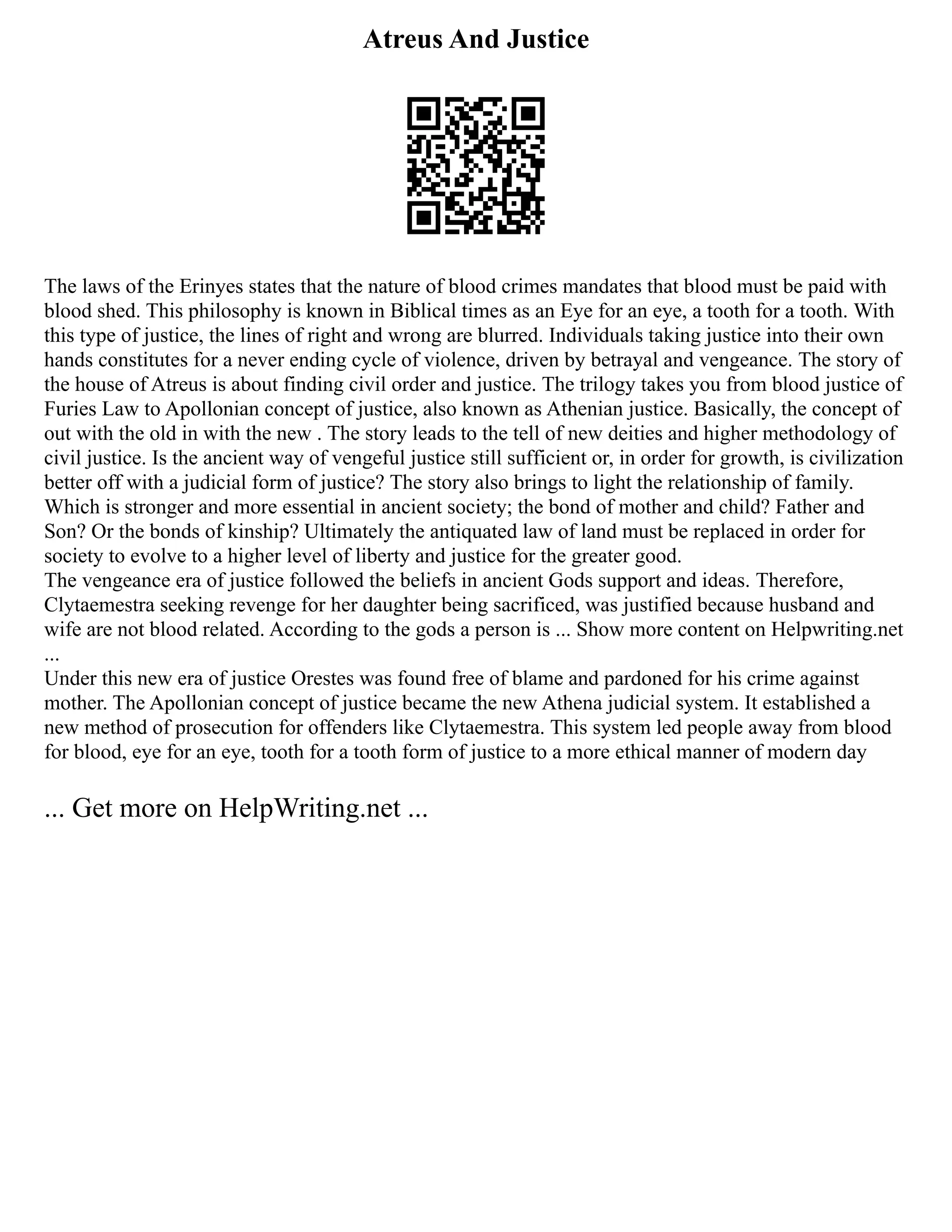 Atreus And Justice

The laws of the Erinyes states that the nature of blood crimes mandates that blood must be paid with blood shed. This philosophy is known in Biblical times as an Eye for an eye, a tooth for a tooth. With this type of justice, the lines of right and wrong are blurred. Individuals taking justice into their own hands constitutes for a never ending cycle of violence, driven by betrayal and vengeance. The story of the house of Atreus is about finding civil order and justice. The trilogy takes you from blood justice of Furies Law to Apollonian concept of justice, also known as Athenian justice. Basically, the concept of out with the old in with the new . The story leads to the tell of new deities and higher methodology of civil justice. Is the ancient way of vengeful justice still sufficient or, in order for growth, is civilization better off with a judicial form of justice? The story also brings to light the relationship of family. Which is stronger and more essential in ancient society; the bond of mother and child? Father and Son? Or the bonds of kinship? Ultimately the antiquated law of land must be replaced in order for society to evolve to a higher level of liberty and justice for the greater good.
The vengeance era of justice followed the beliefs in ancient Gods support and ideas. Therefore, Clytaemestra seeking revenge for her daughter being sacrificed, was justified because husband and wife are not blood related. According to the gods a person is ... Show more content on Helpwriting.net ...
Under this new era of justice Orestes was found free of blame and pardoned for his crime against mother. The Apollonian concept of justice became the new Athena judicial system. It established a new method of prosecution for offenders like Clytaemestra. This system led people away from blood for blood, eye for an eye, tooth for a tooth form of justice to a more ethical manner of modern day

... Get more on HelpWriting.net ...